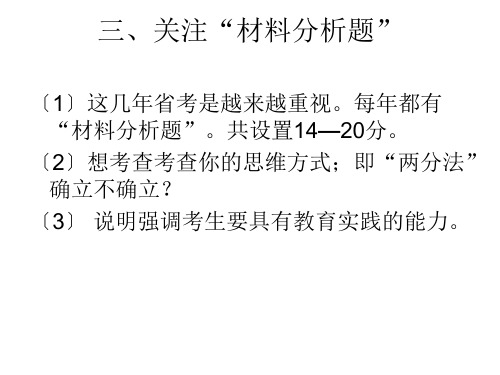 三、关注“材料分析题”

〔1〕这几年省考是越来越重视。每年都有“材料分析题”。共设置14—20分。

〔2〕想考查考查你的思维方式；即“两分法”确立不确立？

〔3〕 说明强调考生要具有教育实践的能力。